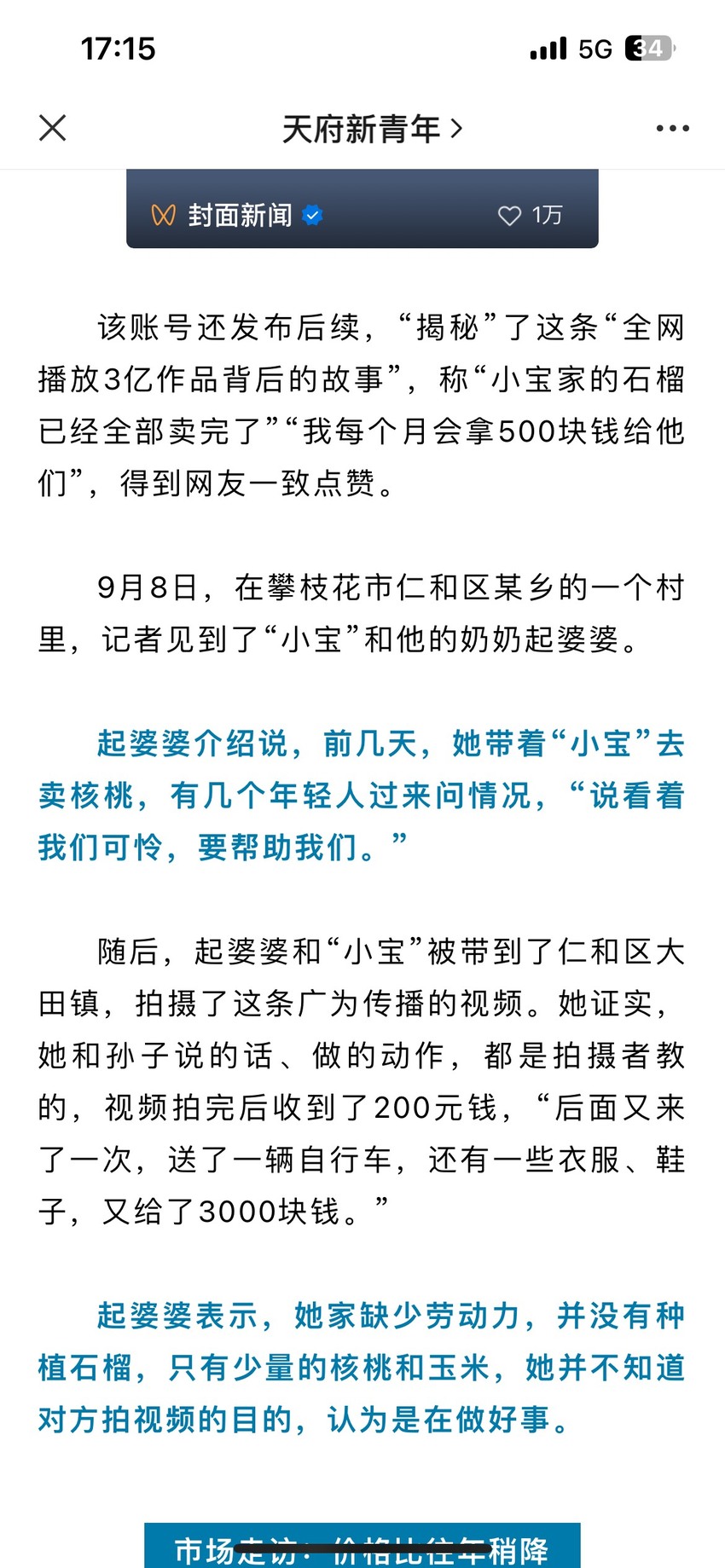 17:15

5G 34

天府新青年 >

封面新闻

1万

该账号还发布后续，“揭秘”了这条“全网播放3亿作品背后的故事”，称“小宝家的石榴已经全部卖完了”“我每个月会拿500块钱给他们”，得到网友一致点赞。

9月8日，在攀枝花市仁和区某乡的一个村里，记者见到了“小宝”和他的奶奶起婆婆。

起婆婆介绍说，前几天，她带着“小宝”去卖核桃，有几个年轻人过来问情况，“说看着我们可怜，要帮助我们。”

随后，起婆婆和“小宝”被带到了仁和区大田镇，拍摄了这条广为传播的视频。她证实，她和孙子说的话、做的动作，都是拍摄者教的，视频拍完后收到了200元钱，“后面又来了一次，送了一辆自行车，还有一些衣服、鞋子，又给了3000块钱。”

起婆婆表示，她家缺少劳动力，并没有种植石榴，只有少量的核桃和玉米，她并不知道对方拍视频的目的，认为是在做好事。

市场走访：价格比往年稍降